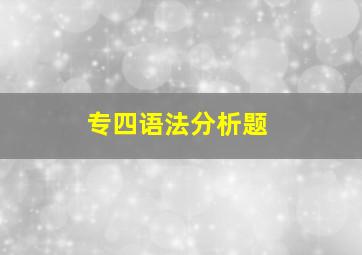 专四语法分析题